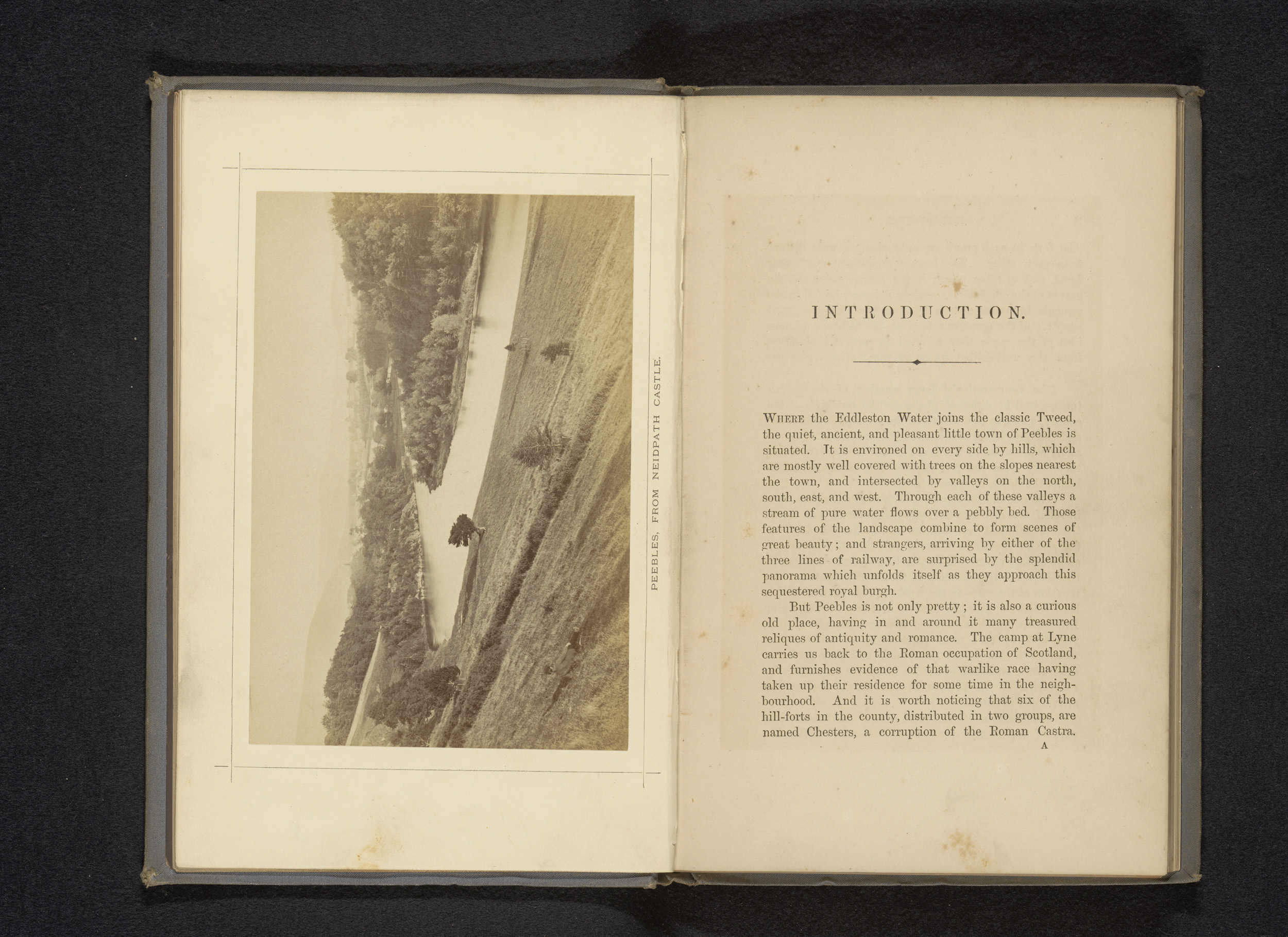 PEEBLES, FROM NEIDPATH CASTLE.

INTRODUCTION.

WHERE the Eddleston Water joins the classic Tweed, the quiet, ancient, and pleasant little town of Peebles is situated. It is environed on every side by hills, which are mostly well covered with trees on the slopes nearest the town, and intersected by valleys on the north, south, east, and west. Through each of these valleys a stream of pure water flows over a pebbly bed. Those features of the landscape combine to form scenes of great beauty; and strangers, arriving by either of the three lines of railway, are surprised by the splendid panorama which unfolds itself as they approach this sequestered royal burgh.

But Peebles is not only pretty; it is also a curious old place, having in and around it many treasured reliques of antiquity and romance. The camp at Lyne carries us back to the Roman occupation of Scotland, and furnishes evidence of that warlike race having taken up their residence for some time in the neighbourhood. And it is worth noticing that six of the hill-forts in the county, distributed in two groups, are named Chesters, a corruption of the Roman Castra.

A